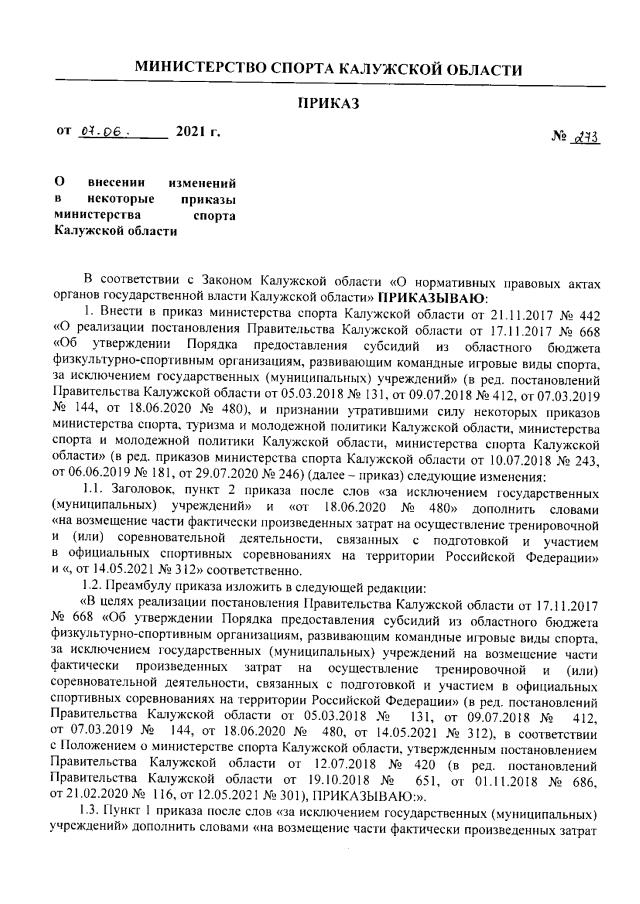 МИНИСТЕРСТВО СПОРТА КАЛУЖСКОЙ ОБЛАСТИ

ПРИКАЗ

от 07.06. 2021 г. № 273

О внесении изменений в некоторые приказы министерства спорта Калужской области

В соответствии с Законом Калужской области «О нормативных правовых актах органов государственной власти Калужской области» ПРИКАЗЫВАЮ:

1. Внести в приказ министерства спорта Калужской области от 21.11.2017 № 442 «О реализации постановления Правительства Калужской области от 17.11.2017 № 668 «Об утверждении Порядка предоставления субсидий из областного бюджета физкультурно-спортивным организациям, развивающим командные игровые виды спорта, за исключением государственных (муниципальных) учреждений» (в ред. постановлений Правительства Калужской области от 05.03.2018 № 131, от 09.07.2018 № 412, от 07.03.2019 № 144, от 18.06.2020 № 480), и признании утратившими силу некоторых приказов министерства спорта, туризма и молодежной политики Калужской области, министерства спорта и молодежной политики Калужской области, министерства спорта Калужской области» (в ред. приказов министерства спорта Калужской области от 10.07.2018 № 243, от 06.06.2019 № 181, от 29.07.2020 № 246) (далее – приказ) следующие изменения:

1.1. Заголовок, пункт 2 приказа после слов «за исключением государственных (муниципальных) учреждений» и «от 18.06.2020 № 480» дополнить словами «на возмещение части фактически произведенных затрат на осуществление тренировочной и (или) соревновательной деятельности, связанных с подготовкой и участием в официальных спортивных соревнованиях на территории Российской Федерации» и «, от 14.05.2021 № 312» соответственно.

1.2. Преамбулу приказа изложить в следующей редакции:

«В целях реализации постановления Правительства Калужской области от 17.11.2017 № 668 «Об утверждении Порядка предоставления субсидий из областного бюджета физкультурно-спортивным организациям, развивающим командные игровые виды спорта, за исключением государственных (муниципальных) учреждений на возмещение части фактически произведенных затрат на осуществление тренировочной и (или) соревновательной деятельности, связанных с подготовкой и участием в официальных спортивных соревнованиях на территории Российской Федерации» (в ред. постановлений Правительства Калужской области от 05.03.2018 № 131, от 09.07.2018 № 412, от 07.03.2019 № 144, от 18.06.2020 № 480, от 14.05.2021 № 312), в соответствии с Положением о министерстве спорта Калужской области, утвержденным постановлением Правительства Калужской области от 12.07.2018 № 420 (в ред. постановлений Правительства Калужской области от 19.10.2018 № 651, от 01.11.2018 № 686, от 21.02.2020 № 116, от 12.05.2021 № 301), ПРИКАЗЫВАЮ:».

1.3. Пункт 1 приказа после слов «за исключением государственных (муниципальных) учреждений» дополнить словами «на возмещение части фактически произведенных затрат